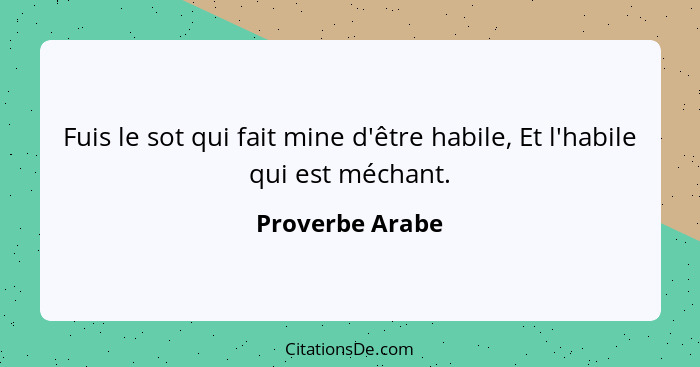 Fuis le sot qui fait mine d'être habile, Et l'habile qui est méchant.

Proverbe Arabe

CitationsDe.com